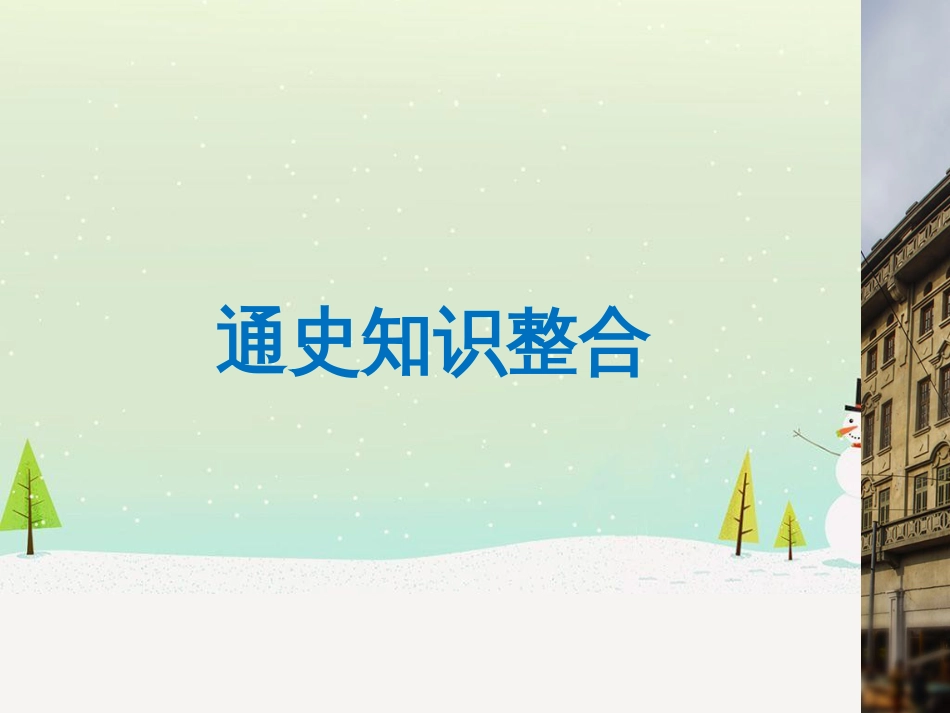 通史知识整合